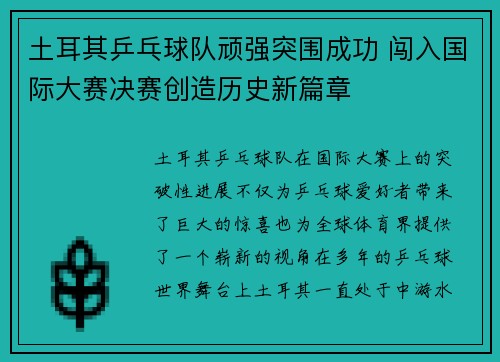 土耳其乒乓球队顽强突围成功 闯入国际大赛决赛创造历史新篇章

土耳其乒乓球队在国际大赛上的突破性进展不仅为乒乓球爱好者带来了巨大的惊喜也为全球体育界提供了一个崭新的视角在多年的乒乓球世界舞台上土耳其一直处于中游水